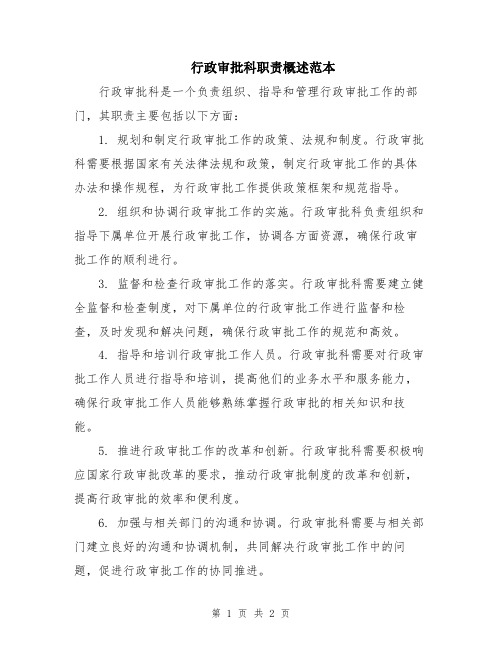 行政审批科职责概述范本

行政审批科是一个负责组织、指导和管理行政审批工作的部门，其职责主要包括以下方面：

1. 规划和制定行政审批工作的政策、法规和制度。行政审批科需要根据国家有关法律法规和政策，制定行政审批工作的具体办法和操作规程，为行政审批工作提供政策框架和规范指导。

2. 组织和协调行政审批工作的实施。行政审批科负责组织和指导下属单位开展行政审批工作，协调各方面资源，确保行政审批工作的顺利进行。

3. 监督和检查行政审批工作的落实。行政审批科需要建立健全监督和检查制度，对下属单位的行政审批工作进行监督和检查，及时发现和解决问题，确保行政审批工作的规范和高效。

4. 指导和培训行政审批工作人员。行政审批科需要对行政审批工作人员进行指导和培训，提高他们的业务水平和服务能力，确保行政审批工作人员能够熟练掌握行政审批的相关知识和技能。

5. 推进行政审批工作的改革和创新。行政审批科需要积极响应国家行政审批改革的要求，推动行政审批制度的改革和创新，提高行政审批的效率和便利度。

6. 加强与相关部门的沟通和协调。行政审批科需要与相关部门建立良好的沟通和协调机制，共同解决行政审批工作中的问题，促进行政审批工作的协同推进。

第 1 页 共 2 页